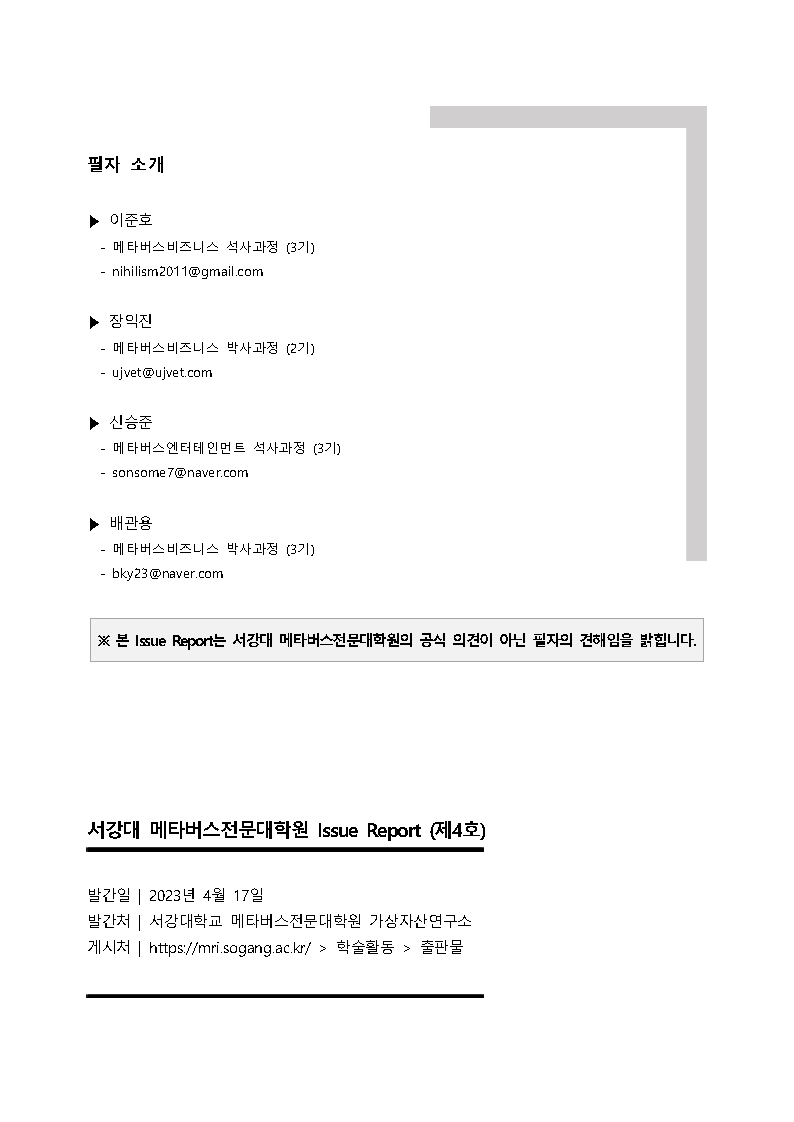 필자 소개

▶ 이준호
- 메타버스비즈니스 석사과정 (3기)
- nihilism2011@gmail.com

▶ 장익진
- 메타버스비즈니스 박사과정 (2기)
- ujvet@ujvet.com

▶ 신승준
- 메타버스엔터테인먼트 석사과정 (3기)
- sonsome7@naver.com

▶ 배관용
- 메타버스비즈니스 박사과정 (3기)
- bky23@naver.com

※ 본 Issue Report는 서강대 메타버스전문대학원의 공식 의견이 아닌 필자의 견해임을 밝힙니다.

서강대 메타버스전문대학원 Issue Report (제4호)

발간일 | 2023년 4월 17일
발간처 | 서강대학교 메타버스전문대학원 가상자산연구소
게시처 | https://mri.sogang.ac.kr/ > 학술활동 > 출판물